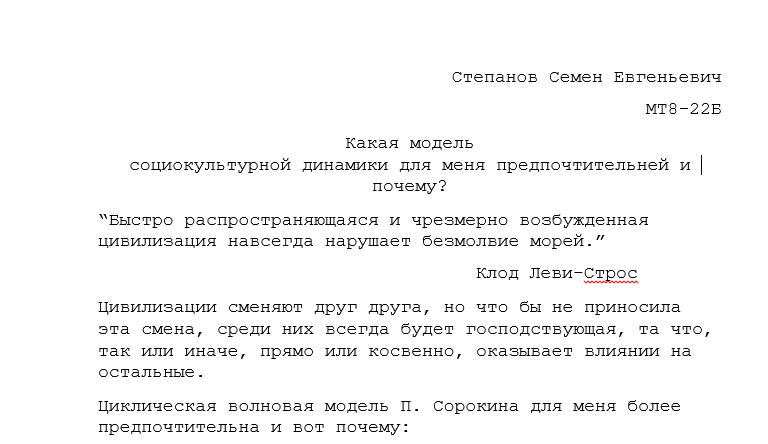 Степанов Семен Евгеньевич

МТ8-22Б

Какая модель социокультурной динамики для меня предпочтительней и почему?

“Быстро распространяющаяся и чрезмерно возбужденная цивилизация навсегда нарушает безмолвие морей.”

Клод Леви-Строс

Цивилизации сменяют друг друга, но что бы не приносила эта смена, среди них всегда будет господствующая, та что, так или иначе, прямо или косвенно, оказывает влиянии на остальные.

Циклическая волновая модель П. Сорокина для меня более предпочтительна и вот почему: